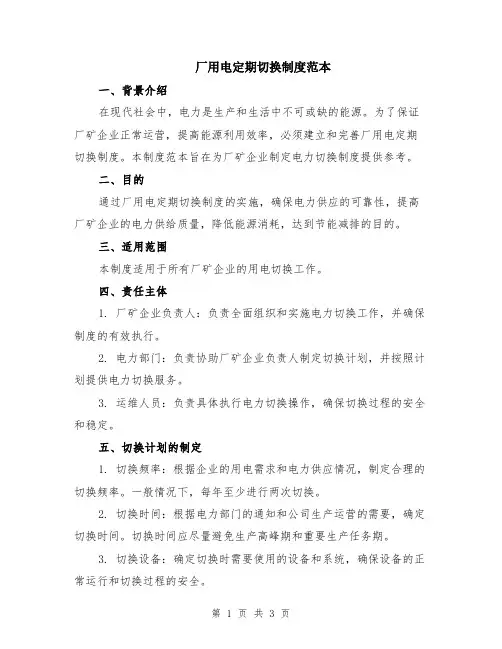 厂用电定期切换制度范本

一、背景介绍

在现代社会中，电力是生产和生活中不可或缺的能源。为了保证厂矿企业正常运营，提高能源利用效率，必须建立和完善厂用电定期切换制度。本制度范本旨在为厂矿企业制定电力切换制度提供参考。

二、目的

通过厂用电定期切换制度的实施，确保电力供应的可靠性，提高厂矿企业的电力供给质量，降低能源消耗，达到节能减排的目的。

三、适用范围

本制度适用于所有厂矿企业的用电切换工作。

四、责任主体

1. 厂矿企业负责人：负责全面组织和实施电力切换工作，并确保制度的有效执行。

2. 电力部门：负责协助厂矿企业负责人制定切换计划，并按照计划提供电力切换服务。

3. 运维人员：负责具体执行电力切换操作，确保切换过程的安全和稳定。

五、切换计划的制定

1. 切换频率：根据企业的用电需求和电力供应情况，制定合理的切换频率。一般情况下，每年至少进行两次切换。

2. 切换时间：根据电力部门的通知和公司生产运营的需要，确定切换时间。切换时间应尽量避免生产高峰期和重要生产任务期。

3. 切换设备：确定切换时需要使用的设备和系统，确保设备的正常运行和切换过程的安全。

第 1 页 共 3 页